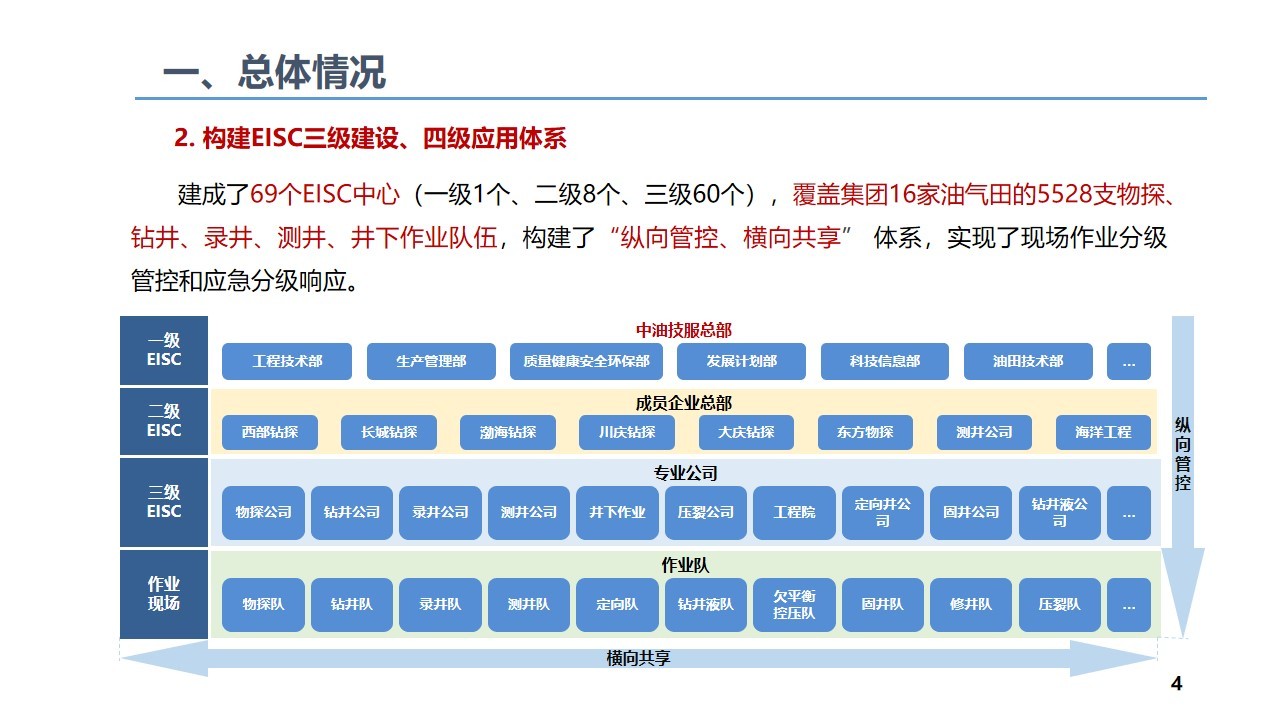 一、总体情况

2. 构建EISC三级建设、四级应用体系

建成了69个EISC中心（一级1个、二级8个、三级60个），覆盖集团16家油气田的5528支物探、钻井、录井、测井、井下作业队伍，构建了“纵向管控、横向共享” 体系，实现了现场作业分级管控和应急分级响应。

一级 EISC
中油技服总部
工程技术部 生产管理部 质量健康安全环保部 发展计划部 科技信息部 油田技术部 …

二级 EISC
成员企业总部
西部钻探 长城钻探 渤海钻探 川庆钻探 大庆钻探 东方物探 测井公司 海洋工程

三级 EISC
专业公司
物探公司 钻井公司 录井公司 测井公司 井下作业 压裂公司 工程院 定向井公司 固井公司 钻井液公司 …

作业现场
作业队
物探队 钻井队 录井队 测井队 定向队 钻井液队 欠平衡控压队 固井队 修井队 压裂队 …

纵向管控

横向共享

4